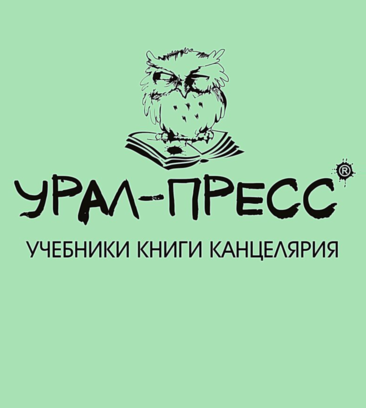 УРАЛ-ПРЕСС®

УЧЕБНИКИ КНИГИ КАНЦЕЛЯРИЯ